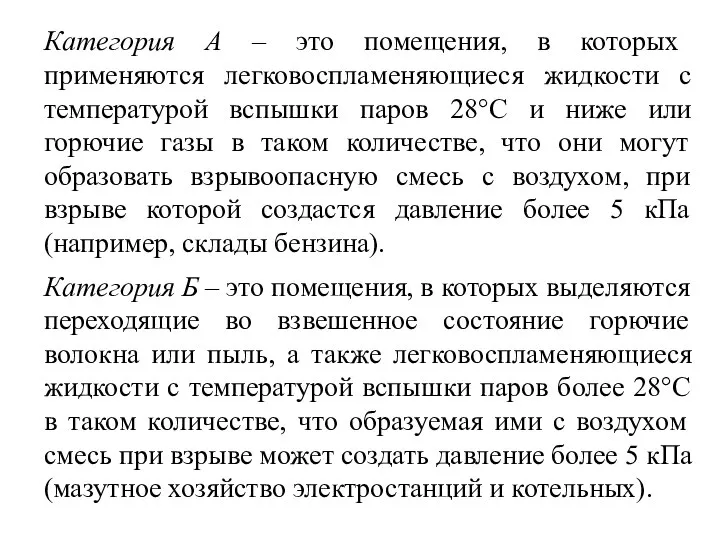 Категория А – это помещения, в которых применяются легковоспламеняющиеся жидкости с температурой вспышки паров 28°С и ниже или горючие газы в таком количестве, что они могут образовать взрывоопасную смесь с воздухом, при взрыве которой создастся давление более 5 кПа (например, склады бензина).

Категория Б – это помещения, в которых выделяются переходящие во взвешенное состояние горючие волокна или пыль, а также легковоспламеняющиеся жидкости с температурой вспышки паров более 28°С в таком количестве, что образуемая ими с воздухом смесь при взрыве может создать давление более 5 кПа (мазутное хозяйство электростанций и котельных).